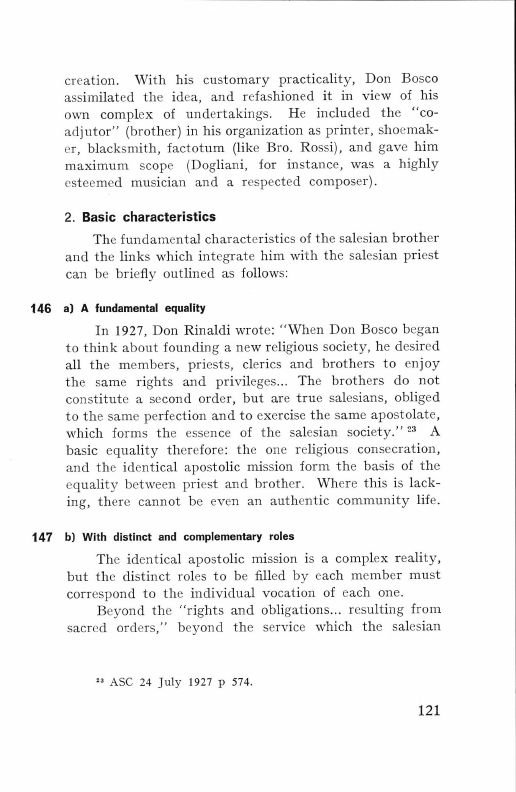 creation. With his customary practicality, Don Bosco assimilated the idea, and refashioned it in view of his own complex of undertakings. He included the "coadjutor" (brother) in his organization as printer, shoemaker, blacksmith, factotum (like Bro. Rossi), and gave him maximum scope (Dogliani, for instance, was a highly esteemed musician and a respected composer).

2. Basic characteristics

The fundamental characteristics of the salesian brother and the links which integrate him with the salesian priest can be briefly outlined as follows:

146 a) A fundamental equality

In 1927, Don Rinaldi wrote: "When Don Bosco began to think about founding a new religious society, he desired all the members, priests, clerics and brothers to enjoy the same rights and privileges... The brothers do not constitute a second order, but are true salesians, obliged to the same perfection and to exercise the same apostolate, which forms the essence of the salesian society." $^{23}$ A basic equality therefore: the one religious consecration, and the identical apostolic mission form the basis of the equality between priest and brother. Where this is lacking, there cannot be even an authentic community life.

147 b) With distinct and complementary roles

The identical apostolic mission is a complex reality, but the distinct roles to be filled by each member must correspond to the individual vocation of each one.

Beyond the "rights and obligations... resulting from sacred orders," beyond the service which the salesian

$^{23}$ ASC 24 July 1927 p 574.

121